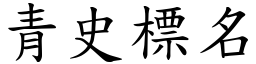 青史標名